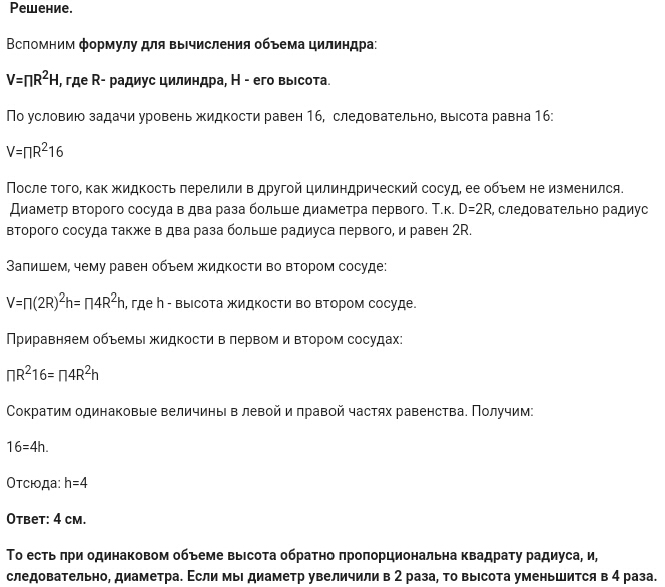 Решение.

Вспомним формулу для вычисления объема цилиндра:

$V=\Pi R^2H$, где R- радиус цилиндра, H - его высота.

По условию задачи уровень жидкости равен 16, следовательно, высота равна 16:

$V=\Pi R^2 16$

После того, как жидкость перелили в другой цилиндрический сосуд, ее объем не изменился. Диаметр второго сосуда в два раза больше диаметра первого. Т.к. D=2R, следовательно радиус второго сосуда также в два раза больше радиуса первого, и равен 2R.

Запишем, чему равен объем жидкости во втором сосуде:

$V=\Pi(2R)^2h= \Pi 4R^2h$, где h - высота жидкости во втором сосуде.

Приравняем объемы жидкости в первом и втором сосудах:

$\Pi R^2 16= \Pi 4R^2h$

Сократим одинаковые величины в левой и правой частях равенства. Получим:

16=4h.

Отсюда: h=4

Ответ: 4 см.

То есть при одинаковом объеме высота обратно пропорциональна квадрату радиуса, и, следовательно, диаметра. Если мы диаметр увеличили в 2 раза, то высота уменьшится в 4 раза.